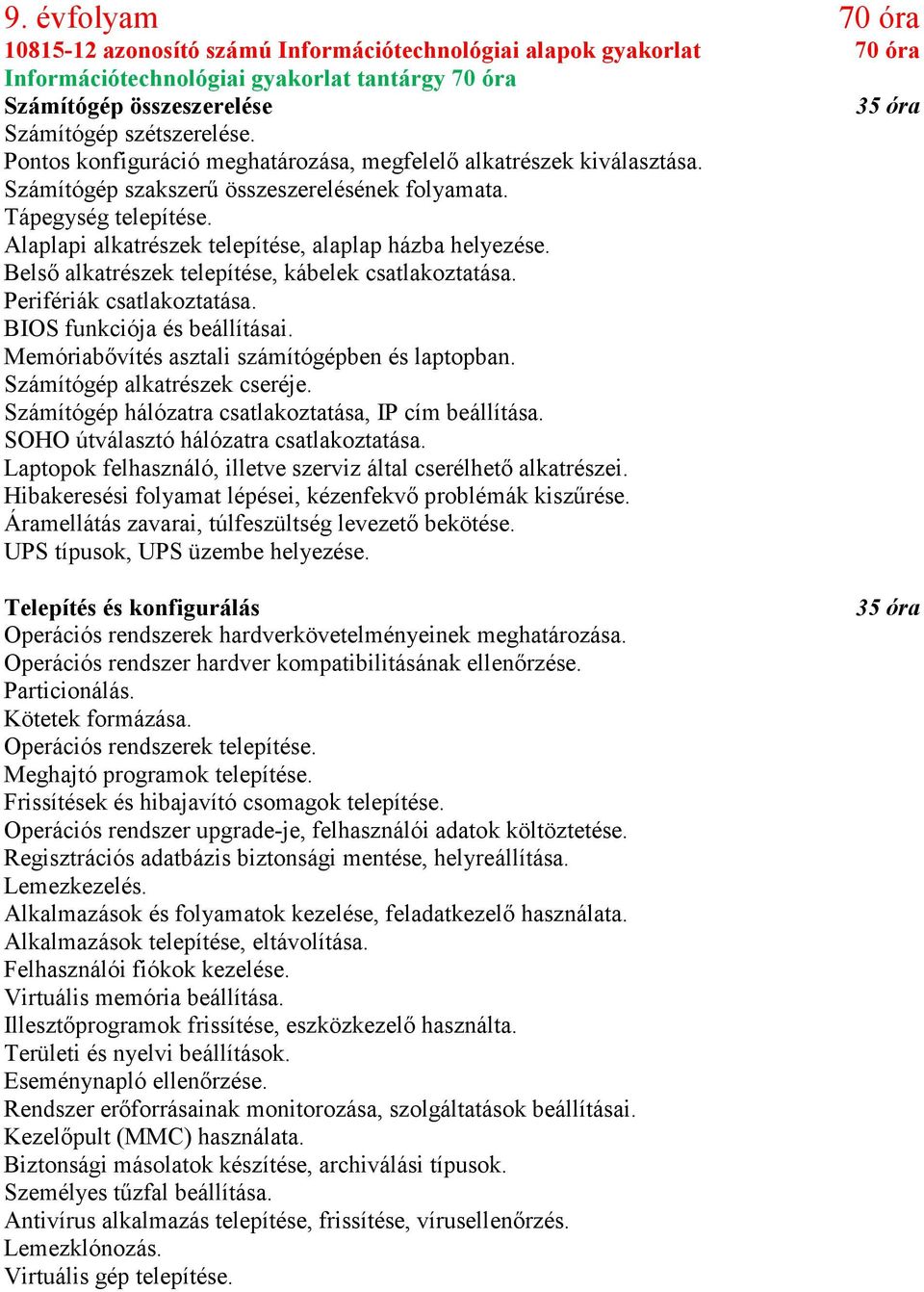 9. évfolyam 70 óra
10815-12 azonosító számú Információtechnológiai alapok gyakorlat 70 óra
Információtechnológiai gyakorlat tantárgy 70 óra
Számítógép összeszerelése 35 óra
Számítógép szétszerelése.
Pontos konfiguráció meghatározása, megfelelő alkatrészek kiválasztása.
Számítógép szakszerű összeszerelésének folyamata.
Tápegység telepítése.
Alaplapi alkatrészek telepítése, alaplap házba helyezése.
Belső alkatrészek telepítése, kábelek csatlakoztatása.
Perifériák csatlakoztatása.
BIOS funkciója és beállításai.
Memóriabővítés asztali számítógépben és laptopban.
Számítógép alkatrészek cseréje.
Számítógép hálózatra csatlakoztatása, IP cím beállítása.
SOHO útválasztó hálózatra csatlakoztatása.
Laptopok felhasználó, illetve szerviz által cserélhető alkatrészei.
Hibakeresési folyamat lépései, kézenfekvő problémák kiszűrése.
Áramellátás zavarai, túlfeszültség levezető bekötése.
UPS típusok, UPS üzembe helyezése.

Telepítés és konfigurálás 35 óra
Operációs rendszerek hardverkövetelményeinek meghatározása.
Operációs rendszer hardver kompatibilitásának ellenőrzése.
Particionálás.
Kötetek formázása.
Operációs rendszerek telepítése.
Meghajtó programok telepítése.
Frissítések és hibajavító csomagok telepítése.
Operációs rendszer upgrade-je, felhasználói adatok költöztetése.
Regisztrációs adatbázis biztonsági mentése, helyreállítása.
Lemezkezelés.
Alkalmazások és folyamatok kezelése, feladatkezelő használata.
Alkalmazások telepítése, eltávolítása.
Felhasználói fiókok kezelése.
Virtuális memória beállítása.
Illesztőprogramok frissítése, eszközkezelő használta.
Területi és nyelvi beállítások.
Eseménynapló ellenőrzése.
Rendszer erőforrásainak monitorozása, szolgáltatások beállításai.
Kezelőpult (MMC) használata.
Biztonsági másolatok készítése, archiválási típusok.
Személyes tűzfal beállítása.
Antivírus alkalmazás telepítése, frissítése, vírusellenőrzés.
Lemezklónozás.
Virtuális gép telepítése.